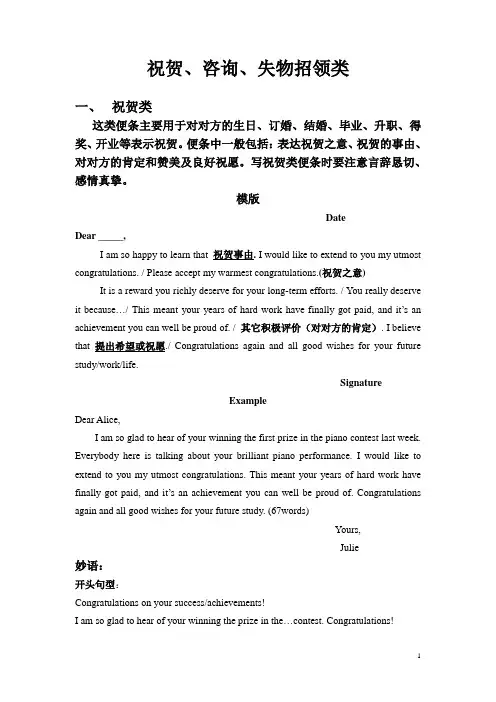 祝贺、咨询、失物招领类

一、 祝贺类

这类便条主要用于对对方的生日、订婚、结婚、毕业、升职、得奖、开业等表示祝贺。便条中一般包括：表达祝贺之意、祝贺的事由、对对方的肯定和赞美及良好祝愿。写祝贺类便条时要注意言辞恳切、感情真挚。

模版

Date

Dear _____,

I am so happy to learn that 祝贺事由. I would like to extend to you my utmost congratulations. / Please accept my warmest congratulations.(祝贺之意)

It is a reward you richly deserve for your long-term efforts. / You really deserve it because…/ This meant your years of hard work have finally got paid, and it's an achievement you can well be proud of. / 其它积极评价（对对方的肯定）. I believe that 提出希望或祝愿./ Congratulations again and all good wishes for your future study/work/life.

Signature

Example

Dear Alice,

I am so glad to hear of your winning the first prize in the piano contest last week. Everybody here is talking about your brilliant piano performance. I would like to extend to you my utmost congratulations. This meant your years of hard work have finally got paid, and it's an achievement you can well be proud of. Congratulations again and all good wishes for your future study. (67words)

Yours,

Julie

妙语：

开头句型：

Congratulations on your success/achievements!

I am so glad to hear of your winning the prize in the…contest. Congratulations!

1